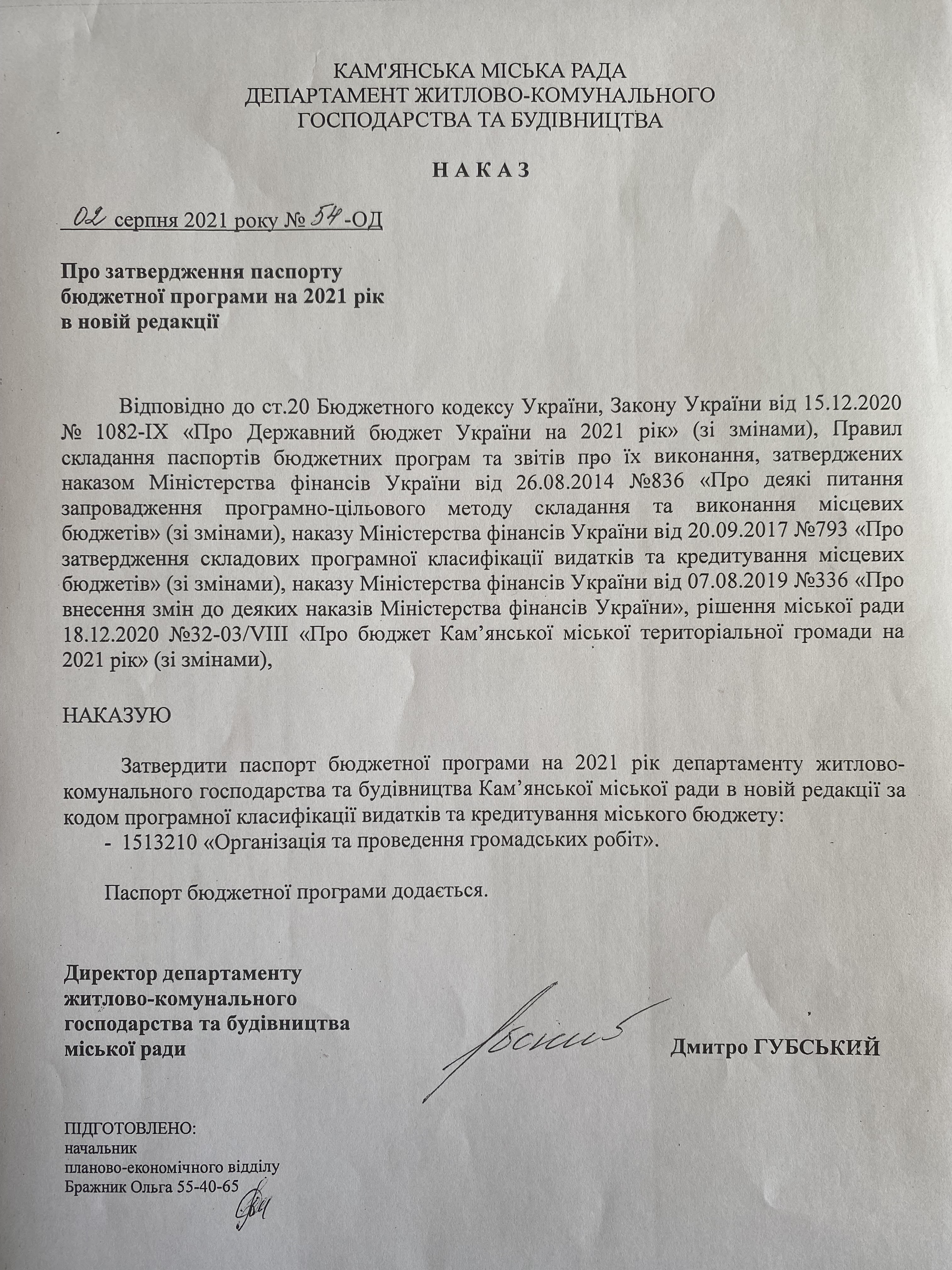 КАМ'ЯНСЬКА МІСЬКА РАДА
ДЕПАРТАМЕНТ ЖИТЛОВО-КОМУНАЛЬНОГО
ГОСПОДАРСТВА ТА БУДІВНИЦТВА

НАКАЗ

02 серпня 2021 року № 54-ОД

Про затвердження паспорту бюджетної програми на 2021 рік в новій редакції

Відповідно до ст.20 Бюджетного кодексу України, Закону України від 15.12.2020 № 1082-IX «Про Державний бюджет України на 2021 рік» (зі змінами), Правил складання паспортів бюджетних програм та звітів про їх виконання, затверджених наказом Міністерства фінансів України від 26.08.2014 №836 «Про деякі питання запровадження програмно-цільового методу складання та виконання місцевих бюджетів» (зі змінами), наказу Міністерства фінансів України від 20.09.2017 №793 «Про затвердження складових програмної класифікації видатків та кредитування місцевих бюджетів» (зі змінами), наказу Міністерства фінансів України від 07.08.2019 №336 «Про внесення змін до деяких наказів Міністерства фінансів України», рішення міської ради 18.12.2020 №32-03/VIII «Про бюджет Кам'янської міської територіальної громади на 2021 рік» (зі змінами),

НАКАЗУЮ

Затвердити паспорт бюджетної програми на 2021 рік департаменту житлово-комунального господарства та будівництва Кам'янської міської ради в новій редакції за кодом програмної класифікації видатків та кредитування міського бюджету:
- 1513210 «Організація та проведення громадських робіт».

Паспорт бюджетної програми додається.

Директор департаменту житлово-комунального господарства та будівництва міської ради

Дмитро ГУБСЬКИЙ

ПІДГОТОВЛЕНО:
начальник
планово-економічного відділу
Бражник Ольга 55-40-65